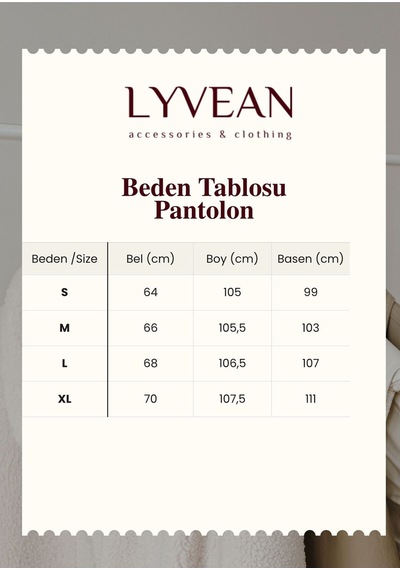 LYVEAN
accessories & clothing

Beden Tablosu
Pantolon

| Beden /Size | Bel (cm) | Boy (cm) | Basen (cm) |
|---|---|---|---|
| S | 64 | 105 | 99 |
| M | 66 | 105,5 | 103 |
| L | 68 | 106,5 | 107 |
| XL | 70 | 107,5 | 111 |